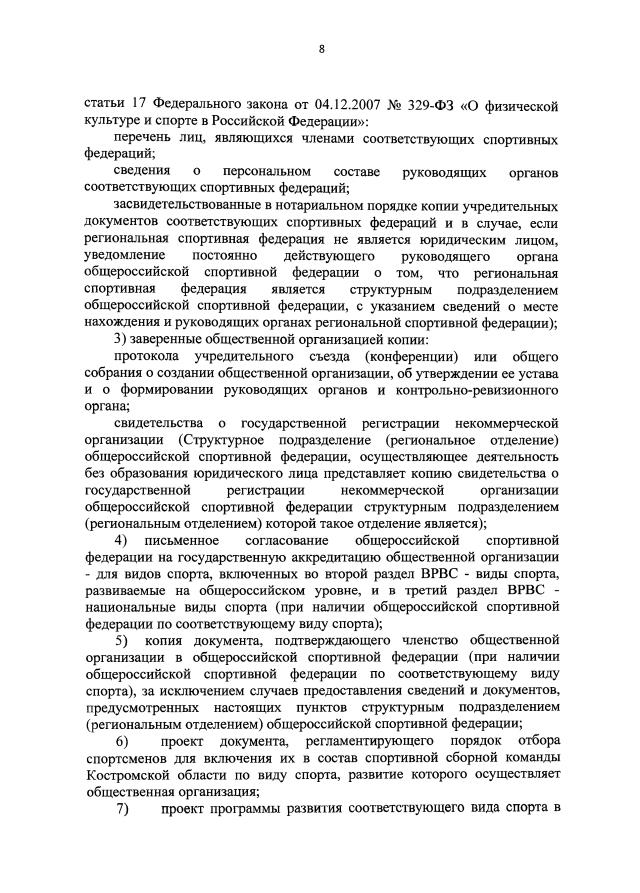 8

статьи 17 Федерального закона от 04.12.2007 № 329-ФЗ «О физической культуре и спорте в Российской Федерации»:

перечень лиц, являющихся членами соответствующих спортивных федераций;

сведения о персональном составе руководящих органов соответствующих спортивных федераций;

засвидетельствованные в нотариальном порядке копии учредительных документов соответствующих спортивных федераций и в случае, если региональная спортивная федерация не является юридическим лицом, уведомление постоянно действующего руководящего органа общероссийской спортивной федерации о том, что региональная спортивная федерация является структурным подразделением общероссийской спортивной федерации, с указанием сведений о месте нахождения и руководящих органах региональной спортивной федерации);

3) заверенные общественной организацией копии:

протокола учредительного съезда (конференции) или общего собрания о создании общественной организации, об утверждении ее устава и о формировании руководящих органов и контрольно-ревизионного органа;

свидетельства о государственной регистрации некоммерческой организации (Структурное подразделение (региональное отделение) общероссийской спортивной федерации, осуществляющее деятельность без образования юридического лица представляет копию свидетельства о государственной регистрации некоммерческой организации общероссийской спортивной федерации структурным подразделением (региональным отделением) которой такое отделение является);

4) письменное согласование общероссийской спортивной федерации на государственную аккредитацию общественной организации - для видов спорта, включенных во второй раздел ВРВС - виды спорта, развиваемые на общероссийском уровне, и в третий раздел ВРВС - национальные виды спорта (при наличии общероссийской спортивной федерации по соответствующему виду спорта);

5) копия документа, подтверждающего членство общественной организации в общероссийской спортивной федерации (при наличии общероссийской спортивной федерации по соответствующему виду спорта), за исключением случаев предоставления сведений и документов, предусмотренных настоящих пунктов структурным подразделением (региональным отделением) общероссийской спортивной федерации;

6) проект документа, регламентирующего порядок отбора спортсменов для включения их в состав спортивной сборной команды Костромской области по виду спорта, развитие которого осуществляет общественная организация;

7) проект программы развития соответствующего вида спорта в